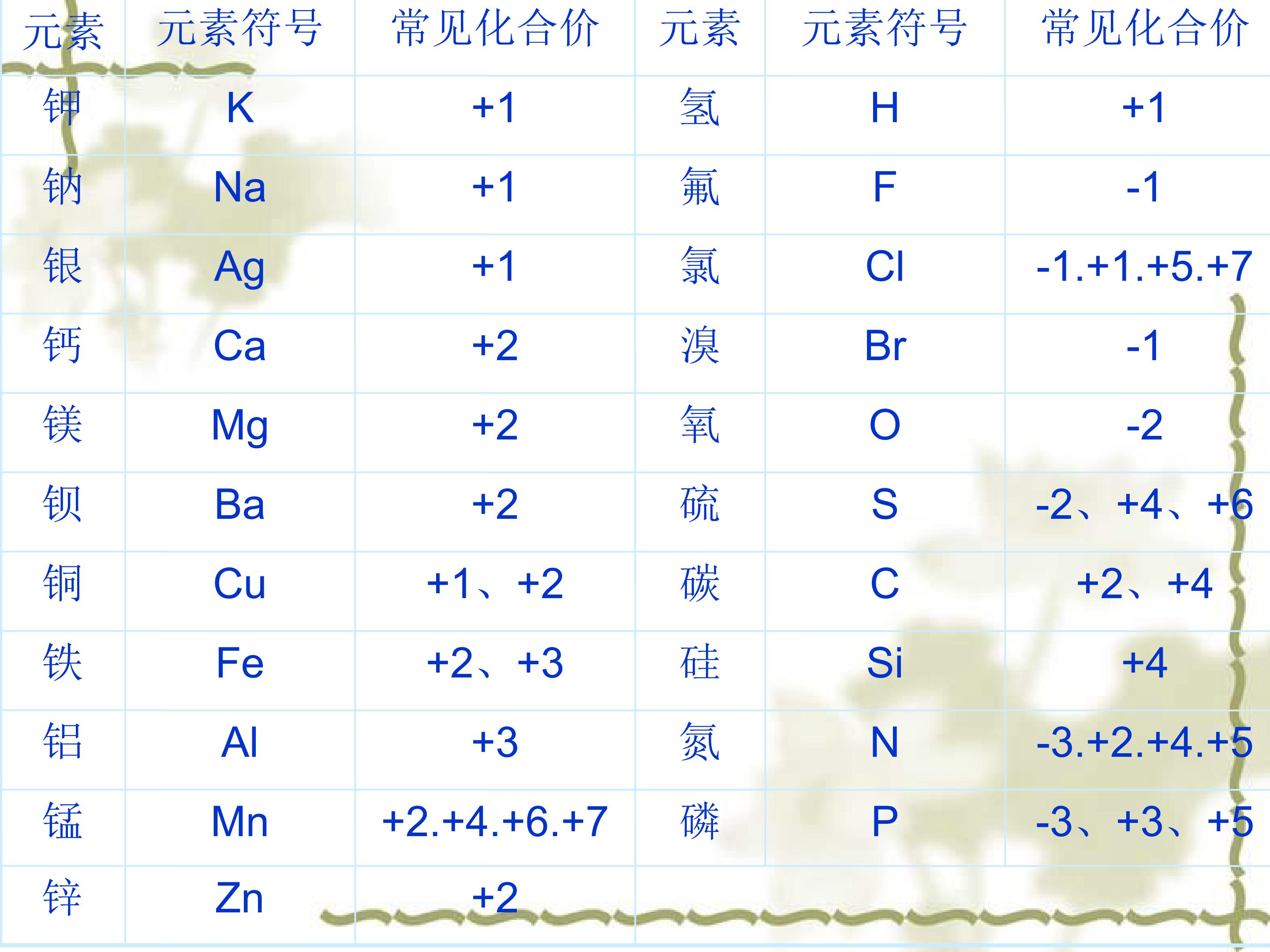 | 元素 | 元素符号 | 常见化合价 | 元素 | 元素符号 | 常见化合价 |
|---|---|---|---|---|---|
| 钾 | K | +1 | 氢 | H | +1 |
| 钠 | Na | +1 | 氟 | F | -1 |
| 银 | Ag | +1 | 氯 | Cl | -1.+1.+5.+7 |
| 钙 | Ca | +2 | 溴 | Br | -1 |
| 镁 | Mg | +2 | 氧 | O | -2 |
| 钡 | Ba | +2 | 硫 | S | -2、+4、+6 |
| 铜 | Cu | +1、+2 | 碳 | C | +2、+4 |
| 铁 | Fe | +2、+3 | 硅 | Si | +4 |
| 铝 | Al | +3 | 氮 | N | -3.+2.+4.+5 |
| 锰 | Mn | +2.+4.+6.+7 | 磷 | P | -3、+3、+5 |
| 锌 | Zn | +2 | | | |